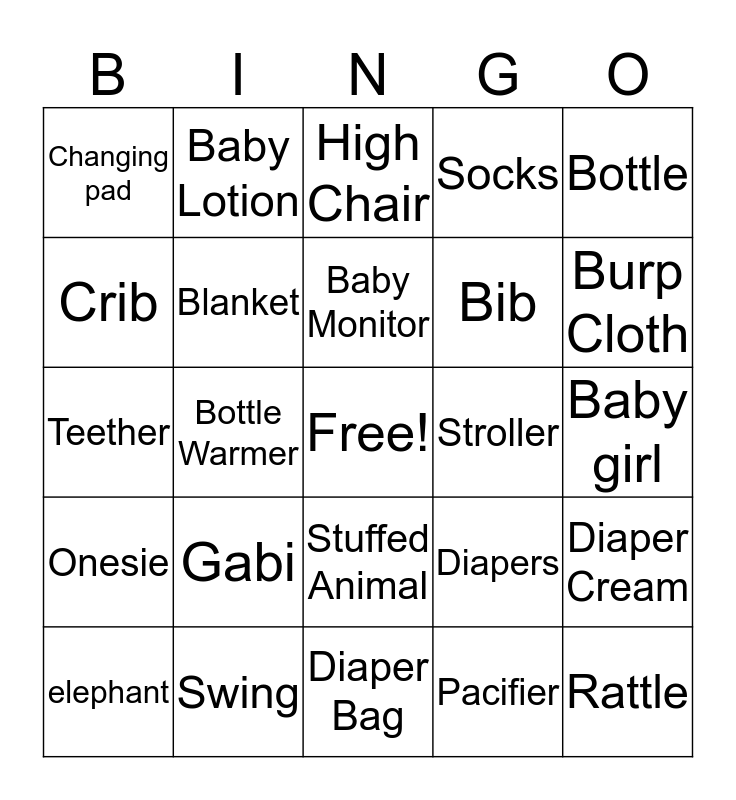 | B | I | N | G | O |
|---|---|---|---|---|
| Changing pad | Baby Lotion | High Chair | Socks | Bottle |
| Crib | Blanket | Baby Monitor | Bib | Burp Cloth |
| Teether | Bottle Warmer | Free! | Stroller | Baby girl |
| Onesie | Gabi | Stuffed Animal | Diapers | Diaper Cream |
| elephant | Swing | Diaper Bag | Pacifier | Rattle |